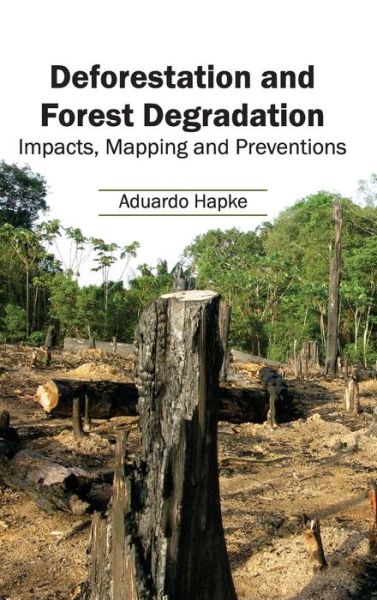 Deforestation and Forest Degradation
Impacts, Mapping and Preventions

Aduardo Hapke